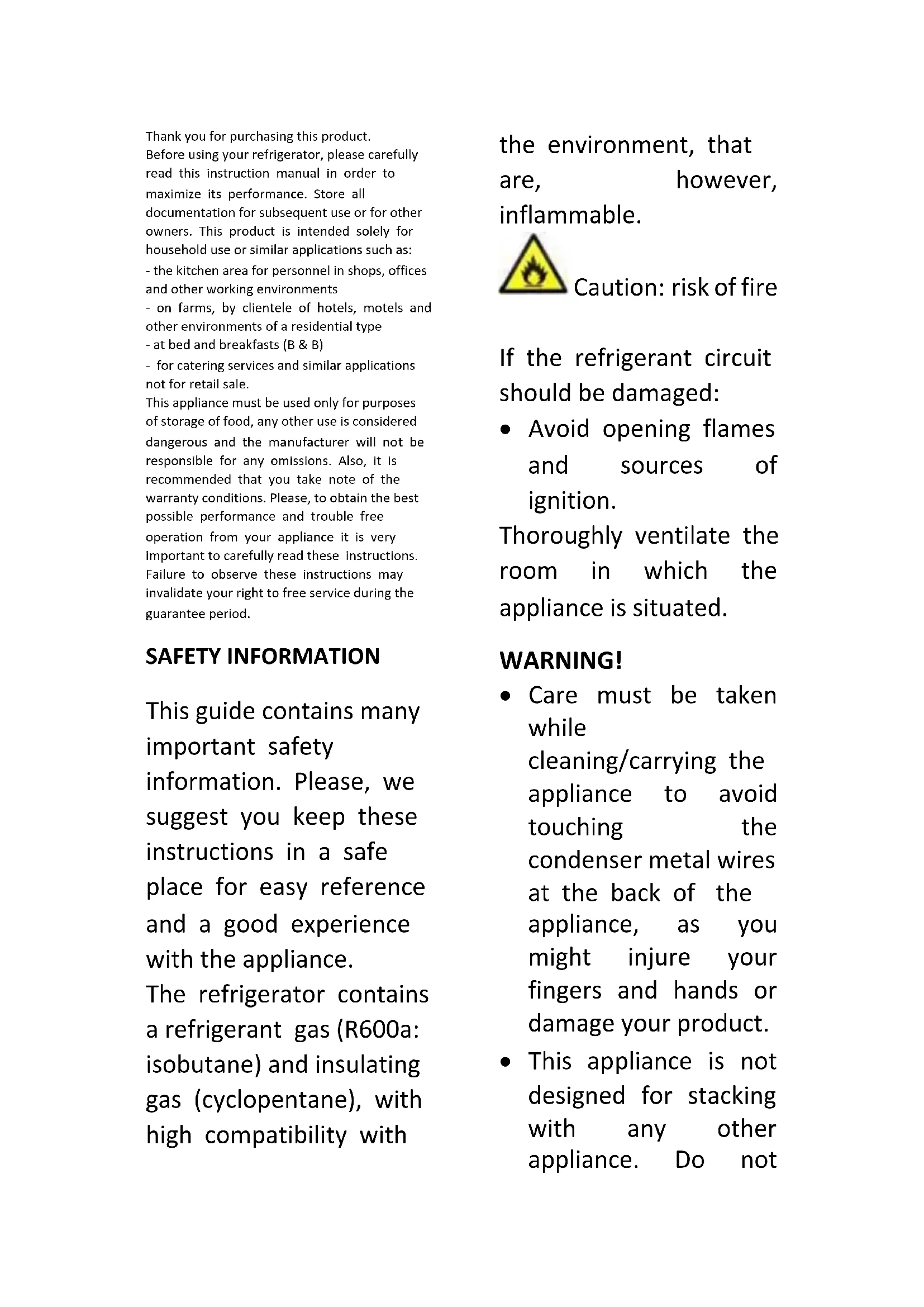 Thank you for purchasing this product.
Before using your refrigerator, please carefully read this instruction manual in order to maximize its performance. Store all documentation for subsequent use or for other owners. This product is intended solely for household use or similar applications such as:
- the kitchen area for personnel in shops, offices and other working environments
- on farms, by clientele of hotels, motels and other environments of a residential type
- at bed and breakfasts (B & B)
- for catering services and similar applications not for retail sale.
This appliance must be used only for purposes of storage of food, any other use is considered dangerous and the manufacturer will not be responsible for any omissions. Also, it is recommended that you take note of the warranty conditions. Please, to obtain the best possible performance and trouble free operation from your appliance it is very important to carefully read these instructions. Failure to observe these instructions may invalidate your right to free service during the guarantee period.

SAFETY INFORMATION

This guide contains many important safety information. Please, we suggest you keep these instructions in a safe place for easy reference and a good experience with the appliance.
The refrigerator contains a refrigerant gas (R600a: isobutane) and insulating gas (cyclopentane), with high compatibility with the environment, that are, however, inflammable.

Caution: risk of fire

If the refrigerant circuit should be damaged:
• Avoid opening flames and sources of ignition.
Thoroughly ventilate the room in which the appliance is situated.

WARNING!
• Care must be taken while cleaning/carrying the appliance to avoid touching the condenser metal wires at the back of the appliance, as you might injure your fingers and hands or damage your product.
• This appliance is not designed for stacking with any other appliance. Do not